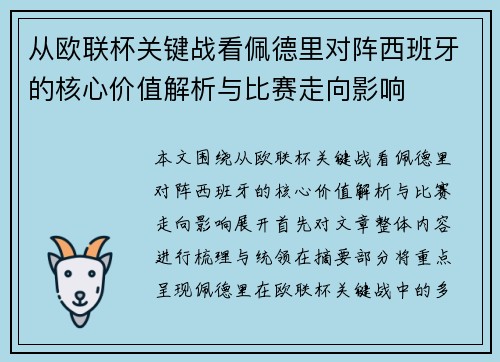 从欧联杯关键战看佩德里对阵西班牙的核心价值解析与比赛走向影响

本文围绕从欧联杯关键战看佩德里对阵西班牙的核心价值解析与比赛走向影响展开首先对文章整体内容进行梳理与统领在摘要部分将重点呈现佩德里在欧联杯关键战中的多